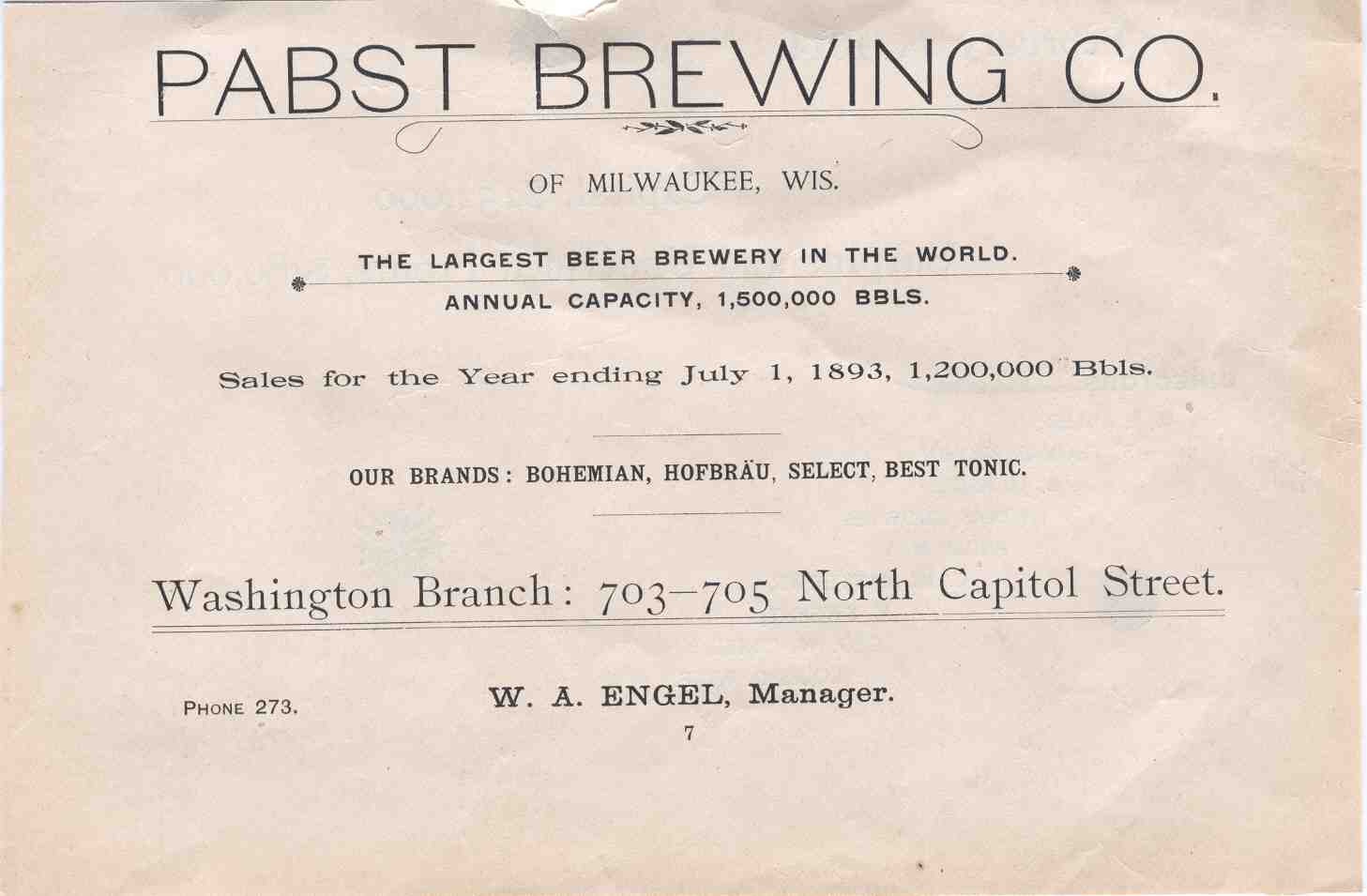 PABST BREWING CO.

OF MILWAUKEE, WIS.

THE LARGEST BEER BREWERY IN THE WORLD.

ANNUAL CAPACITY, 1,500,000 BBLS.

Sales for the Year ending July 1, 1893, 1,200,000 Bbls.

OUR BRANDS: BOHEMIAN, HOFBRÄU, SELECT, BEST TONIC.

Washington Branch: 703–705 North Capitol Street.

PHONE 273.

W. A. ENGEL, Manager.

7